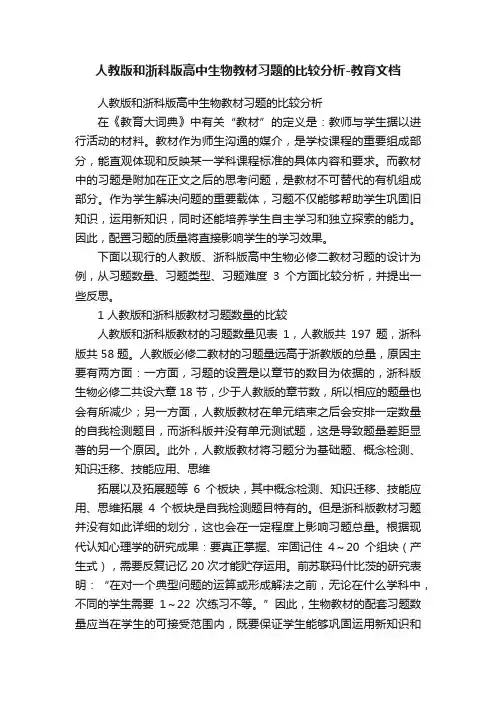 人教版和浙科版高中生物教材习题的比较分析-教育文档

人教版和浙科版高中生物教材习题的比较分析

在《教育大词典》中有关“教材”的定义是：教师与学生据以进行活动的材料。教材作为师生沟通的媒介，是学校课程的重要组成部分，能直观体现和反映某一学科课程标准的具体内容和要求。而教材中的习题是附加在正文之后的思考问题，是教材不可替代的有机组成部分。作为学生解决问题的重要载体，习题不仅能够帮助学生巩固旧知识，运用新知识，同时还能培养学生自主学习和独立探索的能力。因此，配置习题的质量将直接影响学生的学习效果。

下面以现行的人教版、浙科版高中生物必修二教材习题的设计为例，从习题数量、习题类型、习题难度 3 个方面比较分析，并提出一些反思。

1 人教版和浙科版教材习题数量的比较

人教版和浙科版教材的习题数量见表 1，人教版共 197 题，浙科版共 58 题。人教版必修二教材的习题量远高于浙教版的总量，原因主要有两方面：一方面，习题的设置是以章节的数目为依据的，浙科版生物必修二共设六章 18 节，少于人教版的章节数，所以相应的题量也会有所减少；另一方面，人教版教材在单元结束之后会安排一定数量的自我检测题目，而浙科版并没有单元测试题，这是导致题量差距显著的另一个原因。此外，人教版教材将习题分为基础题、概念检测、知识迁移、技能应用、思维

拓展以及拓展题等 6 个板块，其中概念检测、知识迁移、技能应用、思维拓展 4 个板块是自我检测题目特有的。但是浙科版教材习题并没有如此详细的划分，这也会在一定程度上影响习题总量。根据现代认知心理学的研究成果：要真正掌握、牢固记住 4～20 个组块（产生式），需要反复记忆 20 次才能贮存运用。前苏联玛什比茨的研究表明：“在对一个典型问题的运算或形成解法之前，无论在什么学科中，不同的学生需要 1～22 次练习不等。”因此，生物教材的配套习题数量应当在学生的可接受范围内，既要保证学生能够巩固运用新知识和